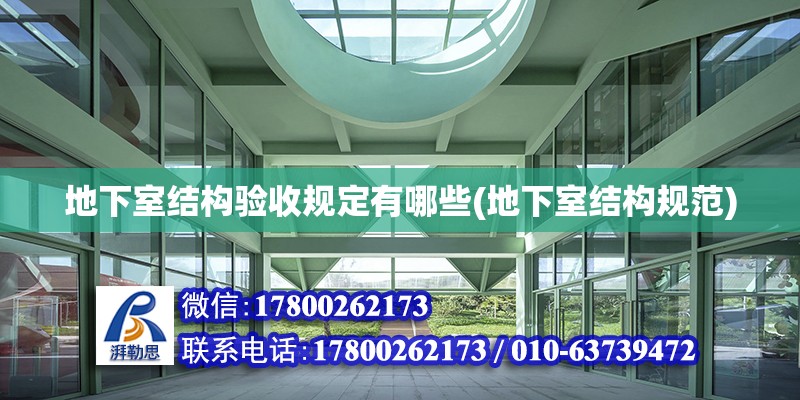 地下室结构验收规定有哪些(地下室结构规范)

湃勒思

微信:17800262173

联系电话:17800262173 / 010-63739472